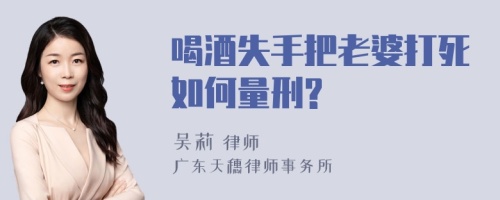 喝酒失手把老婆打死如何量刑?

吴莉 律师
广东天穗律师事务所